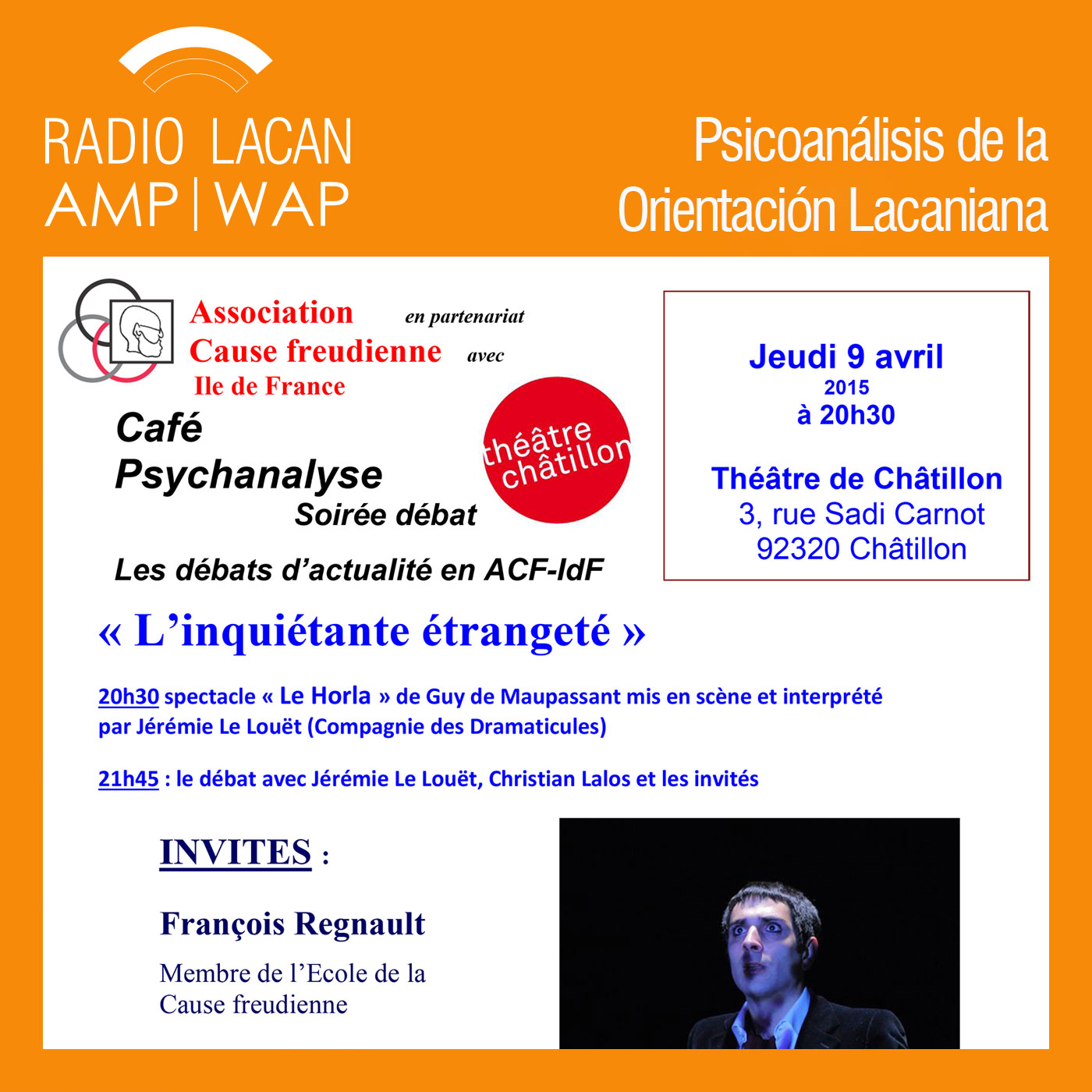 RADIO LACAN
AMP | WAP

Psicoanálisis de la Orientación Lacaniana

Association Cause freudienne Ile de France

en partenariat avec

théâtre châtillon

Café Psychanalyse
Soirée débat

Les débats d'actualité en ACF-IdF

Jeudi 9 avril
2015
à 20h30

Théâtre de Châtillon
3, rue Sadi Carnot
92320 Châtillon

« L'inquiétante étrangeté »

20h30 spectacle « Le Horla » de Guy de Maupassant mis en scène et interprété par Jérémie Le Louët (Compagnie des Dramaticules)

21h45 : le débat avec Jérémie Le Louët, Christian Lalos et les invités

INVITES :

François Regnault

Membre de l'Ecole de la Cause freudienne